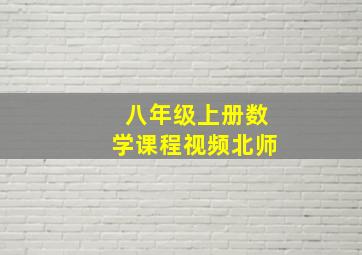 八年级上册数学课程视频北师